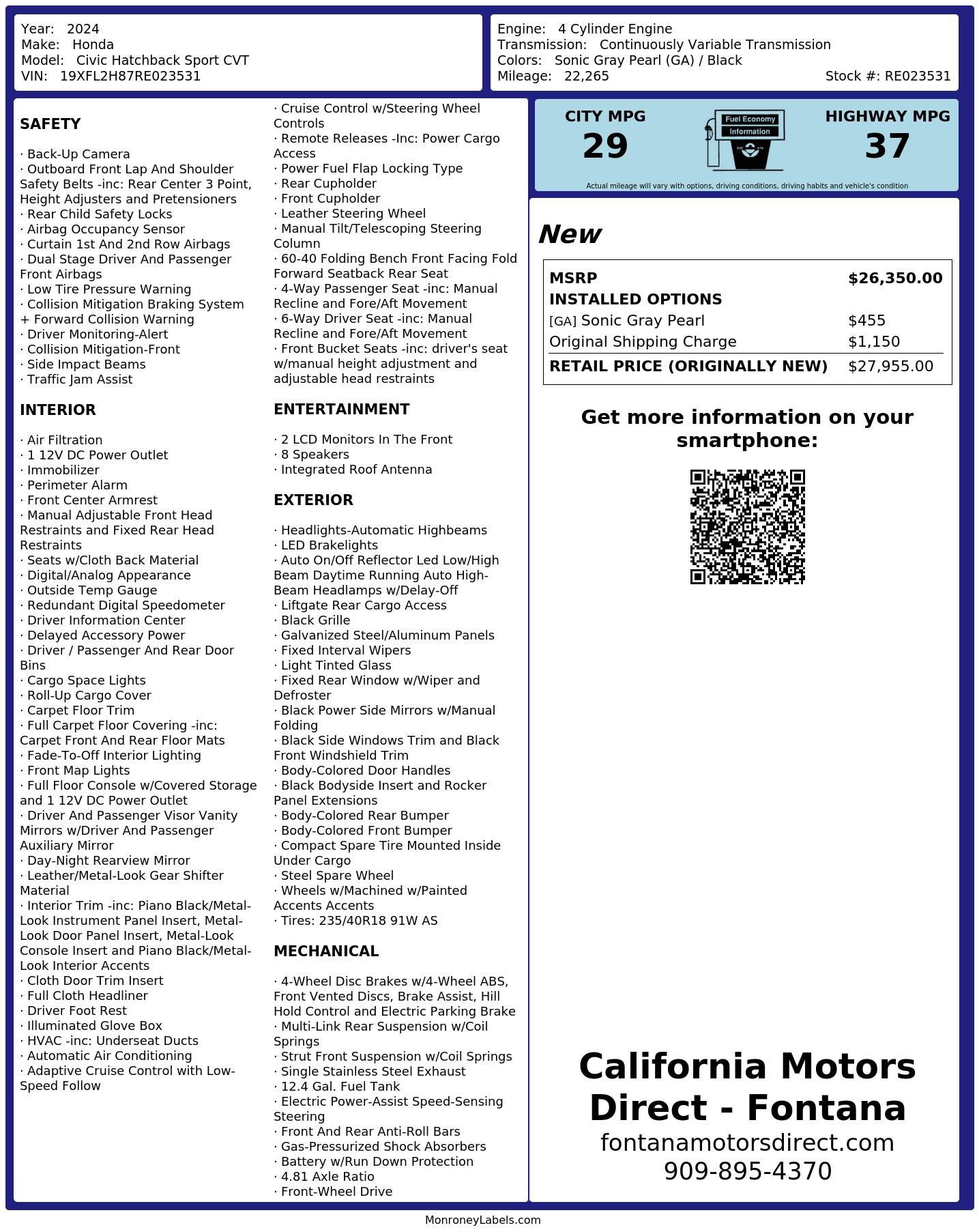 Year: 2024
Make: Honda
Model: Civic Hatchback Sport CVT
VIN: 19XFL2H87RE023531

Engine: 4 Cylinder Engine
Transmission: Continuously Variable Transmission
Colors: Sonic Gray Pearl (GA) / Black
Mileage: 22,265
Stock #: RE023531

SAFETY

· Back-Up Camera
· Outboard Front Lap And Shoulder Safety Belts -inc: Rear Center 3 Point, Height Adjusters and Pretensioners
· Rear Child Safety Locks
· Airbag Occupancy Sensor
· Curtain 1st And 2nd Row Airbags
· Dual Stage Driver And Passenger Front Airbags
· Low Tire Pressure Warning
· Collision Mitigation Braking System + Forward Collision Warning
· Driver Monitoring-Alert
· Collision Mitigation-Front
· Side Impact Beams
· Traffic Jam Assist

INTERIOR

· Air Filtration
· 1 12V DC Power Outlet
· Immobilizer
· Perimeter Alarm
· Front Center Armrest
· Manual Adjustable Front Head Restraints and Fixed Rear Head Restraints
· Seats w/Cloth Back Material
· Digital/Analog Appearance
· Outside Temp Gauge
· Redundant Digital Speedometer
· Driver Information Center
· Delayed Accessory Power
· Driver / Passenger And Rear Door Bins
· Cargo Space Lights
· Roll-Up Cargo Cover
· Carpet Floor Trim
· Full Carpet Floor Covering -inc: Carpet Front And Rear Floor Mats
· Fade-To-Off Interior Lighting
· Front Map Lights
· Full Floor Console w/Covered Storage and 1 12V DC Power Outlet
· Driver And Passenger Visor Vanity Mirrors w/Driver And Passenger Auxiliary Mirror
· Day-Night Rearview Mirror
· Leather/Metal-Look Gear Shifter Material
· Interior Trim -inc: Piano Black/Metal-Look Instrument Panel Insert, Metal-Look Door Panel Insert, Metal-Look Console Insert and Piano Black/Metal-Look Interior Accents
· Cloth Door Trim Insert
· Full Cloth Headliner
· Driver Foot Rest
· Illuminated Glove Box
· HVAC -inc: Underseat Ducts
· Automatic Air Conditioning
· Adaptive Cruise Control with Low-Speed Follow
· Cruise Control w/Steering Wheel Controls
· Remote Releases -Inc: Power Cargo Access
· Power Fuel Flap Locking Type
· Rear Cupholder
· Front Cupholder
· Leather Steering Wheel
· Manual Tilt/Telescoping Steering Column
· 60-40 Folding Bench Front Facing Fold Forward Seatback Rear Seat
· 4-Way Passenger Seat -inc: Manual Recline and Fore/Aft Movement
· 6-Way Driver Seat -inc: Manual Recline and Fore/Aft Movement
· Front Bucket Seats -inc: driver's seat w/manual height adjustment and adjustable head restraints

ENTERTAINMENT

· 2 LCD Monitors In The Front
· 8 Speakers
· Integrated Roof Antenna

EXTERIOR

· Headlights-Automatic Highbeams
· LED Brakelights
· Auto On/Off Reflector Led Low/High Beam Daytime Running Auto High-Beam Headlamps w/Delay-Off
· Liftgate Rear Cargo Access
· Black Grille
· Galvanized Steel/Aluminum Panels
· Fixed Interval Wipers
· Light Tinted Glass
· Fixed Rear Window w/Wiper and Defroster
· Black Power Side Mirrors w/Manual Folding
· Black Side Windows Trim and Black Front Windshield Trim
· Body-Colored Door Handles
· Black Bodyside Insert and Rocker Panel Extensions
· Body-Colored Rear Bumper
· Body-Colored Front Bumper
· Compact Spare Tire Mounted Inside Under Cargo
· Steel Spare Wheel
· Wheels w/Machined w/Painted Accents Accents
· Tires: 235/40R18 91W AS

MECHANICAL

· 4-Wheel Disc Brakes w/4-Wheel ABS, Front Vented Discs, Brake Assist, Hill Hold Control and Electric Parking Brake
· Multi-Link Rear Suspension w/Coil Springs
· Strut Front Suspension w/Coil Springs
· Single Stainless Steel Exhaust
· 12.4 Gal. Fuel Tank
· Electric Power-Assist Speed-Sensing Steering
· Front And Rear Anti-Roll Bars
· Gas-Pressurized Shock Absorbers
· Battery w/Run Down Protection
· 4.81 Axle Ratio
· Front-Wheel Drive

CITY MPG
29
Fuel Economy Information
HIGHWAY MPG
37
Actual mileage will vary with options, driving conditions, driving habits and vehicle's condition

New

| MSRP | $26,350.00 |
|---|---|
| INSTALLED OPTIONS | |
| [GA] Sonic Gray Pearl | $455 |
| Original Shipping Charge | $1,150 |
| RETAIL PRICE (ORIGINALLY NEW) | $27,955.00 |

Get more information on your smartphone:

California Motors Direct - Fontana
fontanamotorsdirect.com
909-895-4370

MonroneyLabels.com